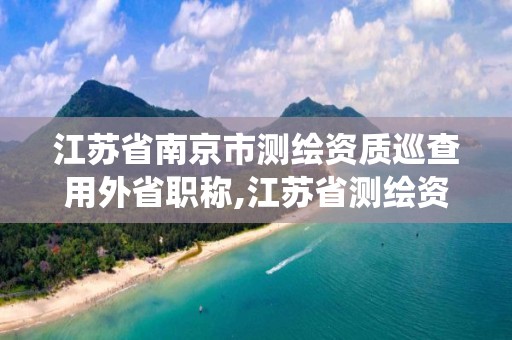 江苏省南京市测绘资质巡查用外省职称,江苏省测绘资